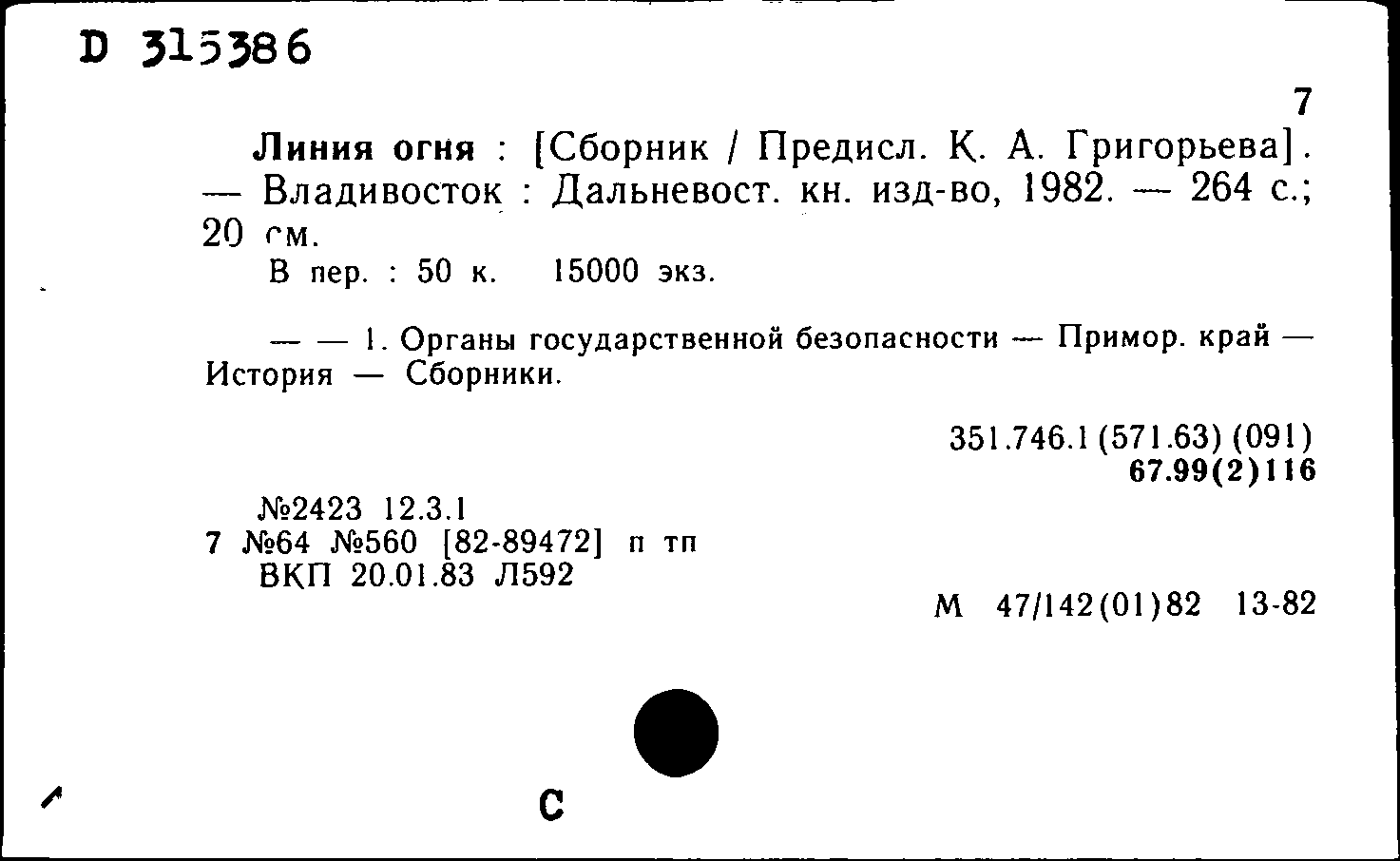 D 315386

7

Линия огня : [Сборник / Предисл. К. А. Григорьева]. — Владивосток : Дальневост. кн. изд-во, 1982. — 264 с.; 20 см.
В пер. : 50 к. 15000 экз.

— — 1. Органы государственной безопасности — Примор. край — История — Сборники.

351.746.1 (571.63) (091)
67.99(2)116

№2423 12.3.1
7 №64 №560 [82-89472] п тп
ВКП 20.01.83 Л592

М 47/142(01)82 13-82

С